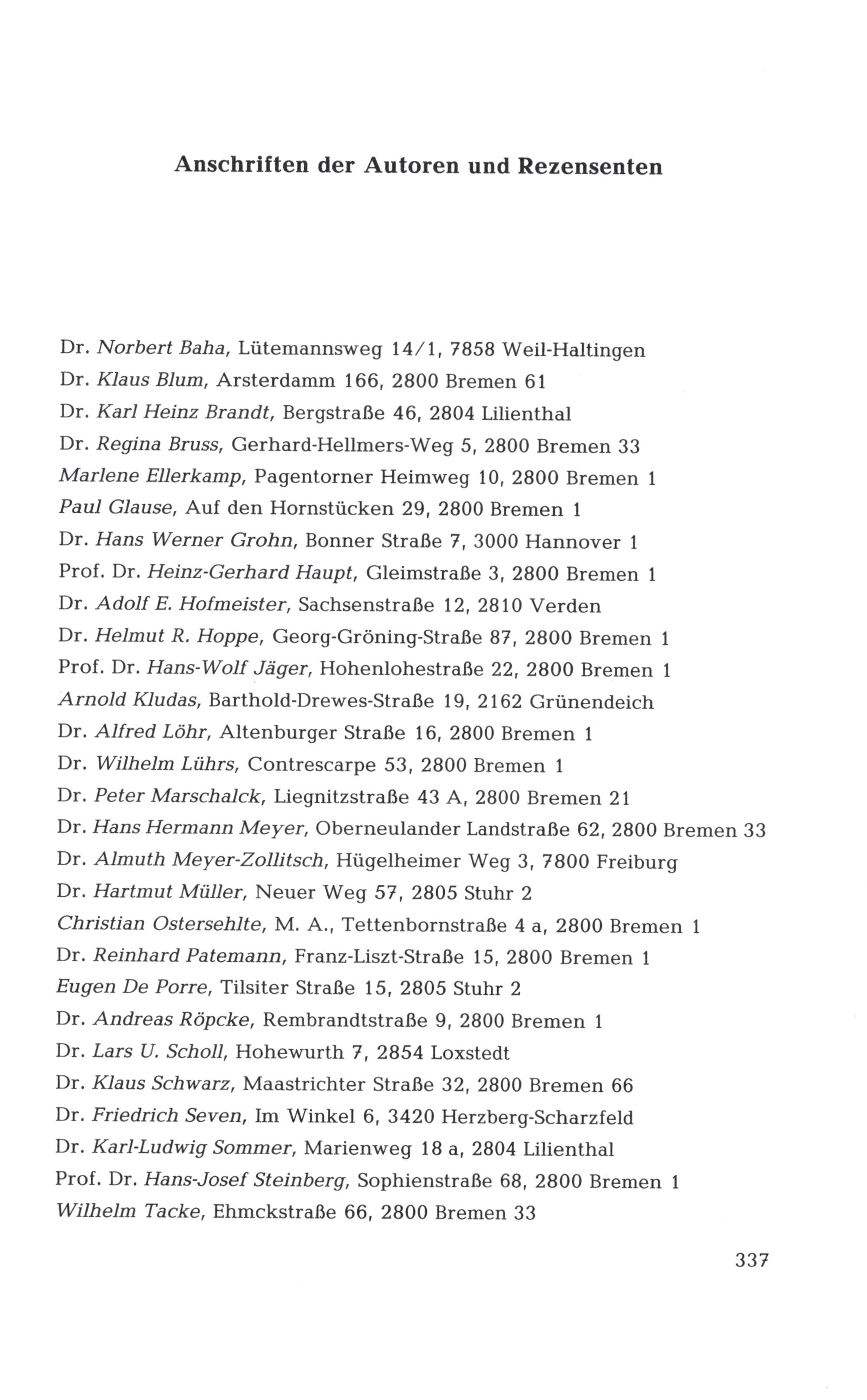 Anschriften der Autoren und Rezensenten

Dr. Norbert Baha, Lütemannsweg 14/1, 7858 Weil-Haltingen
Dr. Klaus Blum, Arsterdamm 166, 2800 Bremen 61
Dr. Karl Heinz Brandt, Bergstraße 46, 2804 Lilienthal
Dr. Regina Bruss, Gerhard-Hellmers-Weg 5, 2800 Bremen 33
Marlene Ellerkamp, Pagentorner Heimweg 10, 2800 Bremen 1
Paul Glause, Auf den Hornstücken 29, 2800 Bremen 1
Dr. Hans Werner Grohn, Bonner Straße 7, 3000 Hannover 1
Prof. Dr. Heinz-Gerhard Haupt, Gleimstraße 3, 2800 Bremen 1
Dr. Adolf E. Hofmeister, Sachsenstraße 12, 2810 Verden
Dr. Helmut R. Hoppe, Georg-Gröning-Straße 87, 2800 Bremen 1
Prof. Dr. Hans-Wolf Jäger, Hohenlohestraße 22, 2800 Bremen 1
Arnold Kludas, Barthold-Drewes-Straße 19, 2162 Grünendeich
Dr. Alfred Löhr, Altenburger Straße 16, 2800 Bremen 1
Dr. Wilhelm Lührs, Contrescarpe 53, 2800 Bremen 1
Dr. Peter Marschalck, Liegnitzstraße 43 A, 2800 Bremen 21
Dr. Hans Hermann Meyer, Oberneulander Landstraße 62, 2800 Bremen 33
Dr. Almuth Meyer-Zollitsch, Hügelheimer Weg 3, 7800 Freiburg
Dr. Hartmut Müller, Neuer Weg 57, 2805 Stuhr 2
Christian Ostersehlte, M. A., Tettenbornstraße 4 a, 2800 Bremen 1
Dr. Reinhard Patemann, Franz-Liszt-Straße 15, 2800 Bremen 1
Eugen De Porre, Tilsiter Straße 15, 2805 Stuhr 2
Dr. Andreas Röpcke, Rembrandtstraße 9, 2800 Bremen 1
Dr. Lars U. Scholl, Hohewurth 7, 2854 Loxstedt
Dr. Klaus Schwarz, Maastrichter Straße 32, 2800 Bremen 66
Dr. Friedrich Seven, Im Winkel 6, 3420 Herzberg-Scharzfeld
Dr. Karl-Ludwig Sommer, Marienweg 18 a, 2804 Lilienthal
Prof. Dr. Hans-Josef Steinberg, Sophienstraße 68, 2800 Bremen 1
Wilhelm Tacke, Ehmckstraße 66, 2800 Bremen 33

337